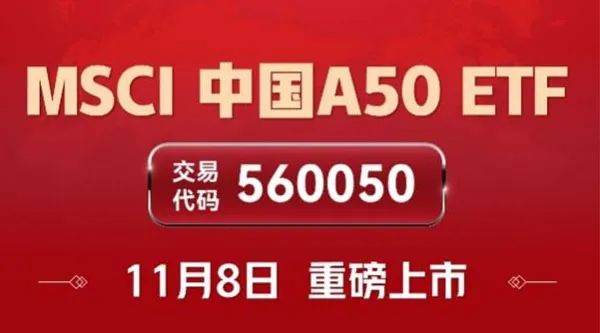 MSCI 中国A50 ETF

交易代码 560050

11月8日 重磅上市